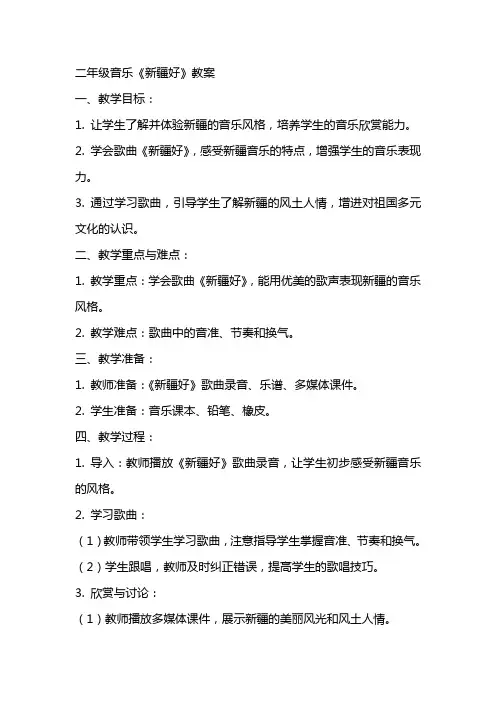 二年级音乐《新疆好》教案

一、教学目标：

1. 让学生了解并体验新疆的音乐风格，培养学生的音乐欣赏能力。

2. 学会歌曲《新疆好》，感受新疆音乐的特点，增强学生的音乐表现力。

3. 通过学习歌曲，引导学生了解新疆的风土人情，增进对祖国多元文化的认识。

二、教学重点与难点：

1. 教学重点：学会歌曲《新疆好》，能用优美的歌声表现新疆的音乐风格。

2. 教学难点：歌曲中的音准、节奏和换气。

三、教学准备：

1. 教师准备：《新疆好》歌曲录音、乐谱、多媒体课件。

2. 学生准备：音乐课本、铅笔、橡皮。

四、教学过程：

1. 导入：教师播放《新疆好》歌曲录音，让学生初步感受新疆音乐的风格。

2. 学习歌曲：

（1）教师带领学生学习歌曲，注意指导学生掌握音准、节奏和换气。

（2）学生跟唱，教师及时纠正错误，提高学生的歌唱技巧。

3. 欣赏与讨论：

（1）教师播放多媒体课件，展示新疆的美丽风光和风土人情。